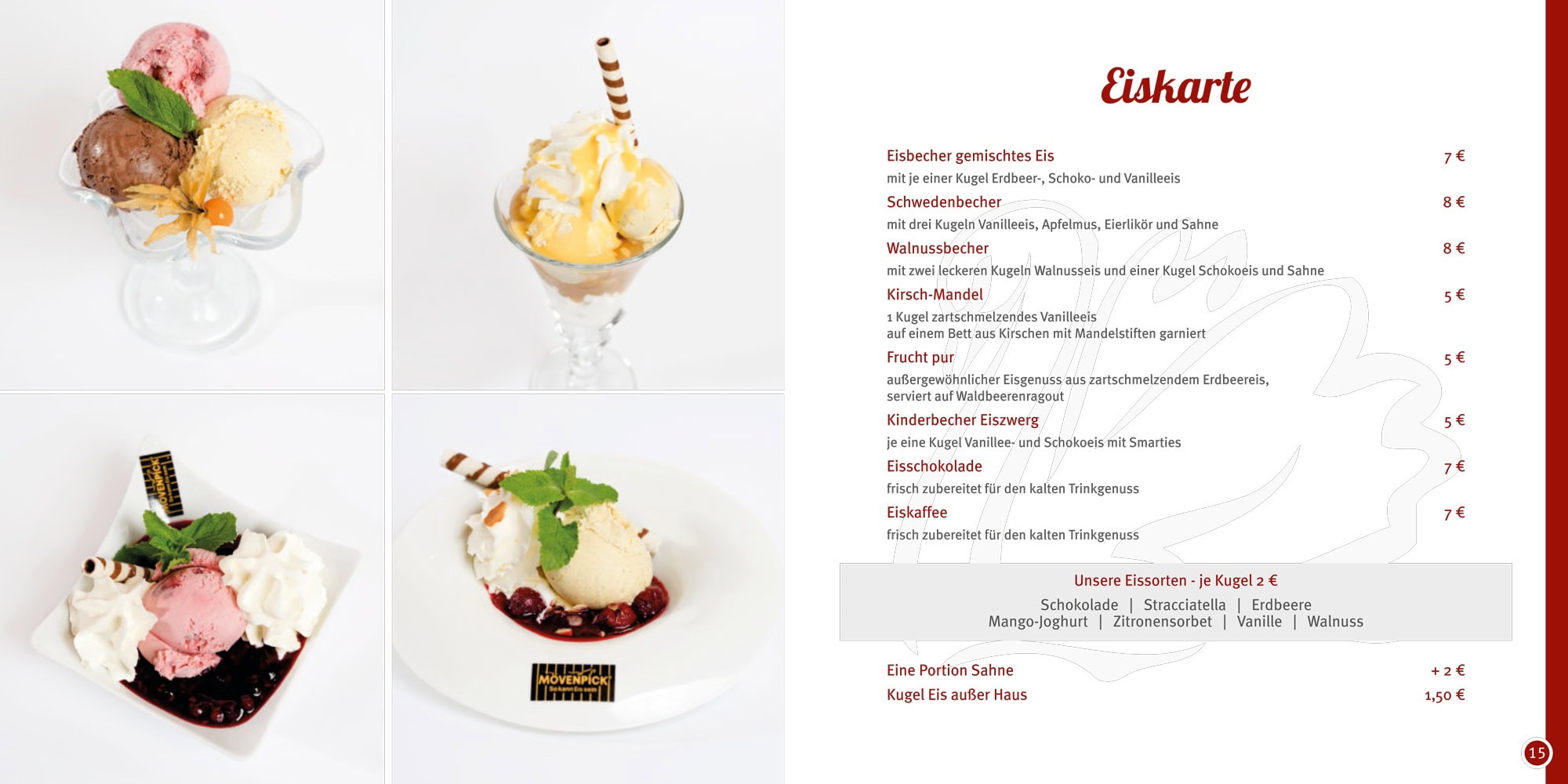 MÖVENPICK

MÖVENPICK
So kann Eis sein

Eiskarte

Eisbecher gemischtes Eis 7 €
mit je einer Kugel Erdbeer-, Schoko- und Vanilleeis

Schwedenbecher 8 €
mit drei Kugeln Vanilleeis, Apfelmus, Eierlikör und Sahne

Walnussbecher 8 €
mit zwei leckeren Kugeln Walnusseis und einer Kugel Schokoeis und Sahne

Kirsch-Mandel 5 €
1 Kugel zartschmelzendes Vanilleeis
auf einem Bett aus Kirschen mit Mandelstiften garniert

Frucht pur 5 €
außergewöhnlicher Eisgenuss aus zartschmelzendem Erdbeereis,
serviert auf Waldbeerenragout

Kinderbecher Eiszwerg 5 €
je eine Kugel Vanillee- und Schokoeis mit Smarties

Eisschokolade 7 €
frisch zubereitet für den kalten Trinkgenuss

Eiskaffee 7 €
frisch zubereitet für den kalten Trinkgenuss

Unsere Eissorten - je Kugel 2 €
Schokolade | Stracciatella | Erdbeere
Mango-Joghurt | Zitronensorbet | Vanille | Walnuss

Eine Portion Sahne + 2 €
Kugel Eis außer Haus 1,50 €

15